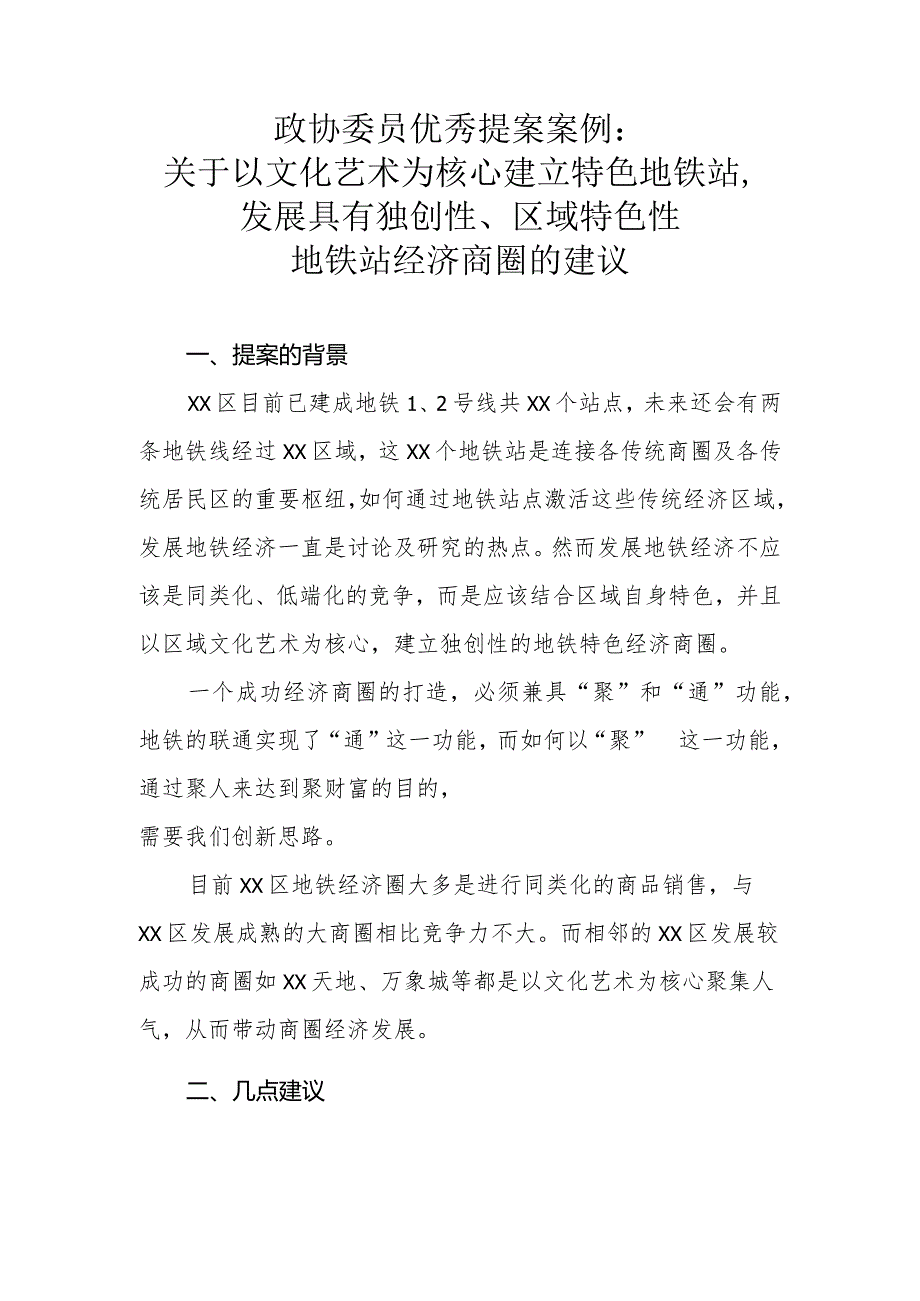 政协委员优秀提案案例：
关于以文化艺术为核心建立特色地铁站，
发展具有独创性、区域特色性
地铁站经济商圈的建议

一、提案的背景

XX区目前已建成地铁1、2号线共XX个站点，未来还会有两条地铁线经过XX区域，这XX个地铁站是连接各传统商圈及各传统居民区的重要枢纽，如何通过地铁站点激活这些传统经济区域，发展地铁经济一直是讨论及研究的热点。然而发展地铁经济不应该是同类化、低端化的竞争，而是应该结合区域自身特色，并且以区域文化艺术为核心，建立独创性的地铁特色经济商圈。

一个成功经济商圈的打造，必须兼具“聚”和“通”功能，地铁的联通实现了“通”这一功能，而如何以“聚” 这一功能，通过聚人来达到聚财富的目的，
需要我们创新思路。

目前XX区地铁经济圈大多是进行同类化的商品销售，与XX区发展成熟的大商圈相比竞争力不大。而相邻的XX区发展较成功的商圈如XX天地、万象城等都是以文化艺术为核心聚集人气，从而带动商圈经济发展。

二、几点建议